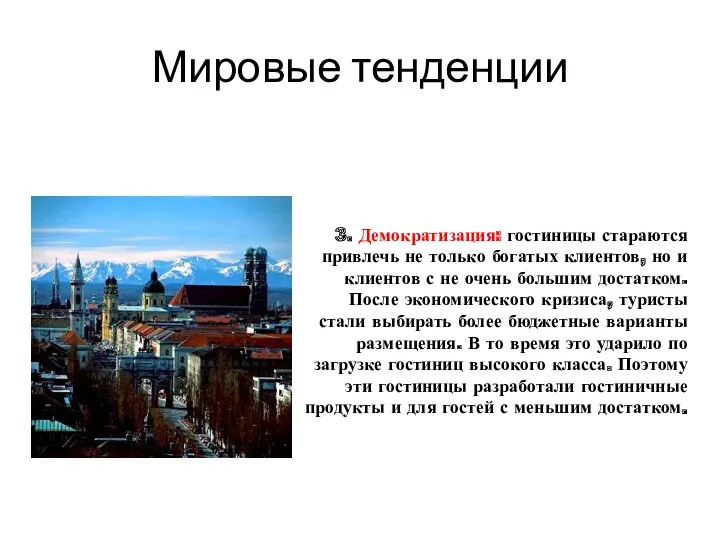 Мировые тенденции

3. Демократизация: гостиницы стараются привлечь не только богатых клиентов, но и клиентов с не очень большим достатком. После экономического кризиса, туристы стали выбирать более бюджетные варианты размещения. В то время это ударило по загрузке гостиниц высокого класса. Поэтому эти гостиницы разработали гостиничные продукты и для гостей с меньшим достатком.